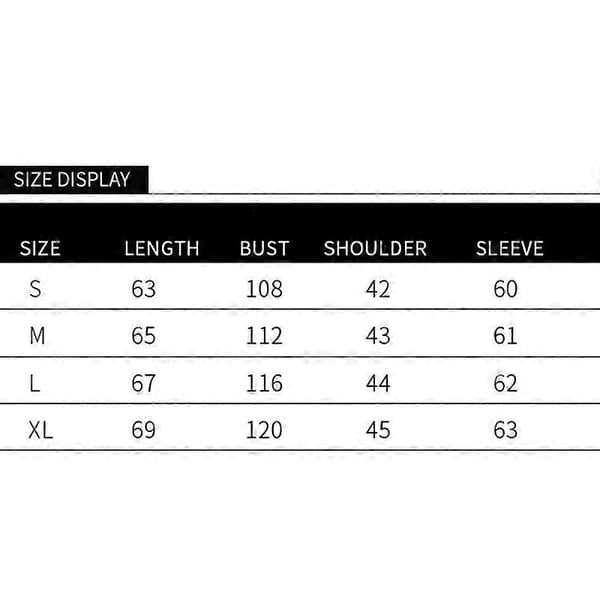 SIZE DISPLAY

| SIZE | LENGTH | BUST | SHOULDER | SLEEVE |
|---|---|---|---|---|
| S | 63 | 108 | 42 | 60 |
| M | 65 | 112 | 43 | 61 |
| L | 67 | 116 | 44 | 62 |
| XL | 69 | 120 | 45 | 63 |